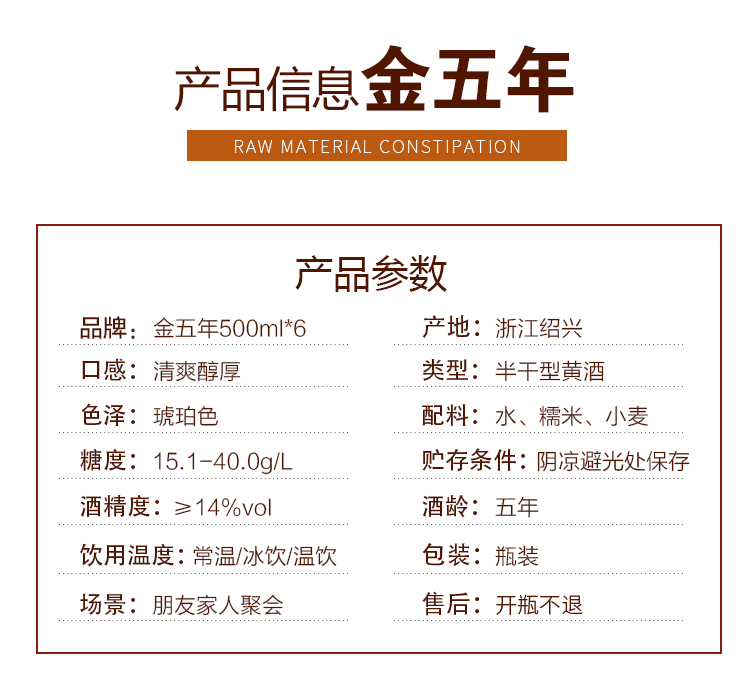 产品信息金五年

RAW MATERIAL CONSTIPATION

产品参数

品牌：金五年500ml*6

口感：清爽醇厚

色泽：琥珀色

糖度：15.1-40.0g/L

酒精度：≥14%vol

饮用温度：常温/冰饮/温饮

场景：朋友家人聚会

产地：浙江绍兴

类型：半干型黄酒

配料：水、糯米、小麦

贮存条件：阴凉避光处保存

酒龄：五年

包装：瓶装

售后：开瓶不退